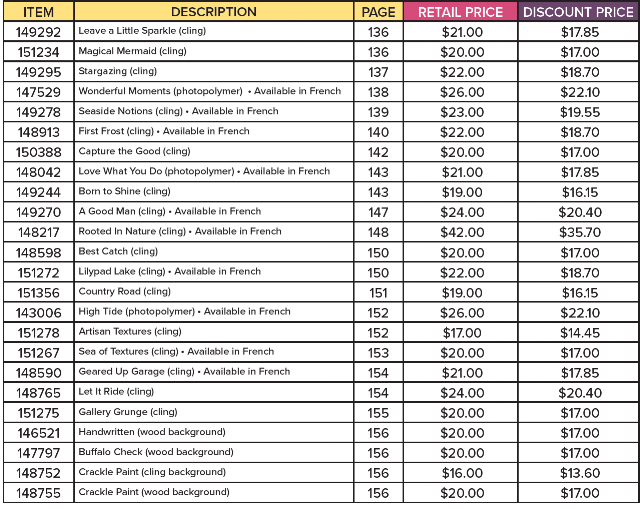 | ITEM | DESCRIPTION | PAGE | RETAIL PRICE | DISCOUNT PRICE |
|---|---|---|---|---|
| 149292 | Leave a Little Sparkle (cling) | 136 | \$21.00 | \$17.85 |
| 151234 | Magical Mermaid (cling) | 136 | \$20.00 | \$17.00 |
| 149295 | Stargazing (cling) | 137 | \$22.00 | \$18.70 |
| 147529 | Wonderful Moments (photopolymer) • Available in French | 138 | \$26.00 | \$22.10 |
| 149278 | Seaside Notions (cling) • Available in French | 139 | \$23.00 | \$19.55 |
| 148913 | First Frost (cling) • Available in French | 140 | \$22.00 | \$18.70 |
| 150388 | Capture the Good (cling) | 142 | \$20.00 | \$17.00 |
| 148042 | Love What You Do (photopolymer) • Available in French | 143 | \$21.00 | \$17.85 |
| 149244 | Born to Shine (cling) | 143 | \$19.00 | \$16.15 |
| 149270 | A Good Man (cling) • Available in French | 147 | \$24.00 | \$20.40 |
| 148217 | Rooted In Nature (cling) • Available in French | 148 | \$42.00 | \$35.70 |
| 148598 | Best Catch (cling) | 150 | \$20.00 | \$17.00 |
| 151272 | Lilypad Lake (cling) • Available in French | 150 | \$22.00 | \$18.70 |
| 151356 | Country Road (cling) | 151 | \$19.00 | \$16.15 |
| 143006 | High Tide (photopolymer) • Available in French | 152 | \$26.00 | \$22.10 |
| 151278 | Artisan Textures (cling) | 152 | \$17.00 | \$14.45 |
| 151267 | Sea of Textures (cling) • Available in French | 153 | \$20.00 | \$17.00 |
| 148590 | Geared Up Garage (cling) • Available in French | 154 | \$21.00 | \$17.85 |
| 148765 | Let It Ride (cling) | 154 | \$24.00 | \$20.40 |
| 151275 | Gallery Grunge (cling) | 155 | \$20.00 | \$17.00 |
| 146521 | Handwritten (wood background) | 156 | \$20.00 | \$17.00 |
| 147797 | Buffalo Check (wood background) | 156 | \$20.00 | \$17.00 |
| 148752 | Crackle Paint (cling background) | 156 | \$16.00 | \$13.60 |
| 148755 | Crackle Paint (wood background) | 156 | \$20.00 | \$17.00 |